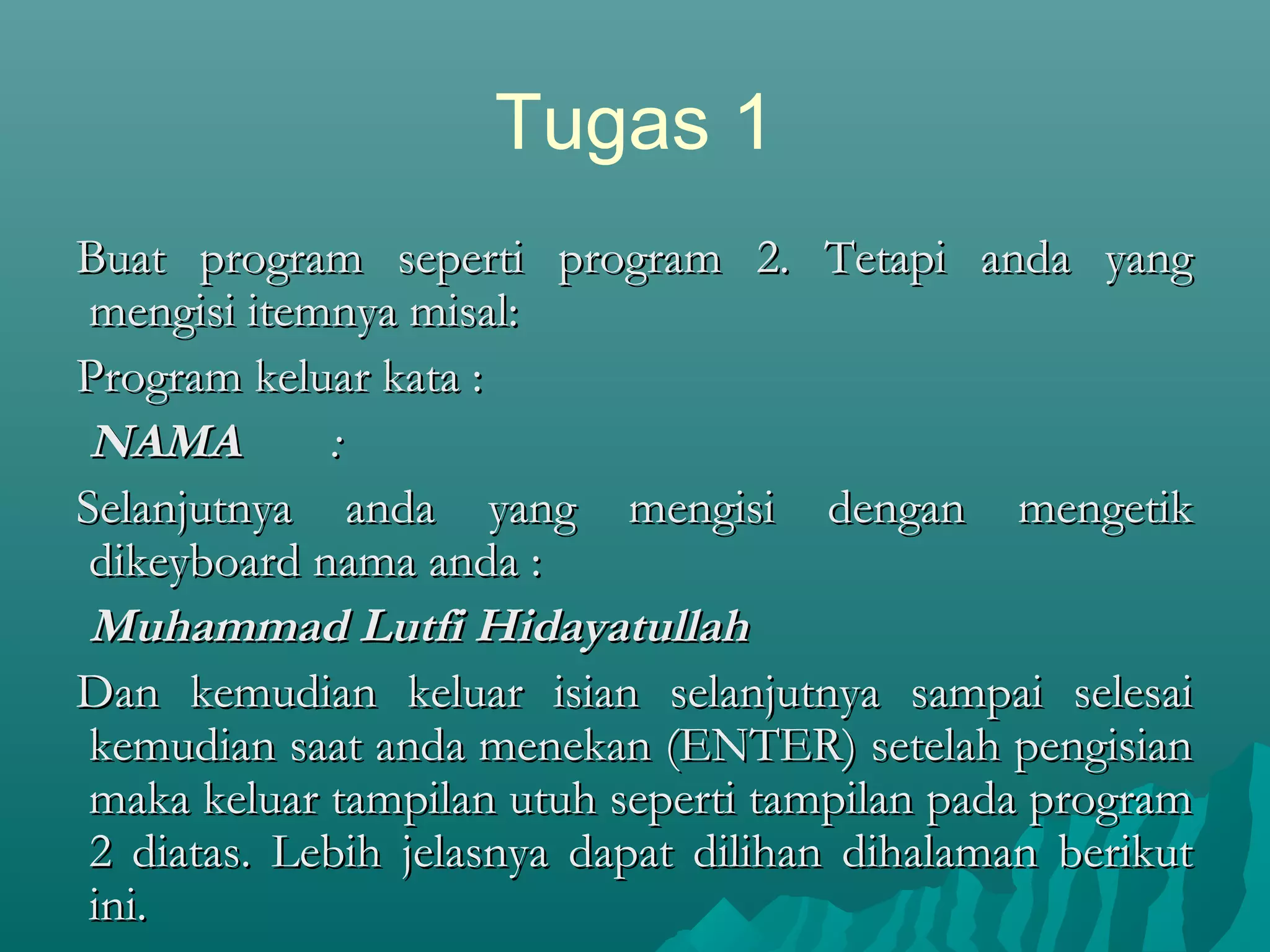 Tugas 1

Buat program seperti program 2. Tetapi anda yang mengisi itemnya misal:

Program keluar kata :

NAMA :

Selanjutnya anda yang mengisi dengan mengetik dikeyboard nama anda :

Muhammad Lutfi Hidayatullah

Dan kemudian keluar isian selanjutnya sampai selesai kemudian saat anda menekan (ENTER) setelah pengisian maka keluar tampilan utuh seperti tampilan pada program 2 diatas. Lebih jelasnya dapat dilihan dihalaman berikut ini.